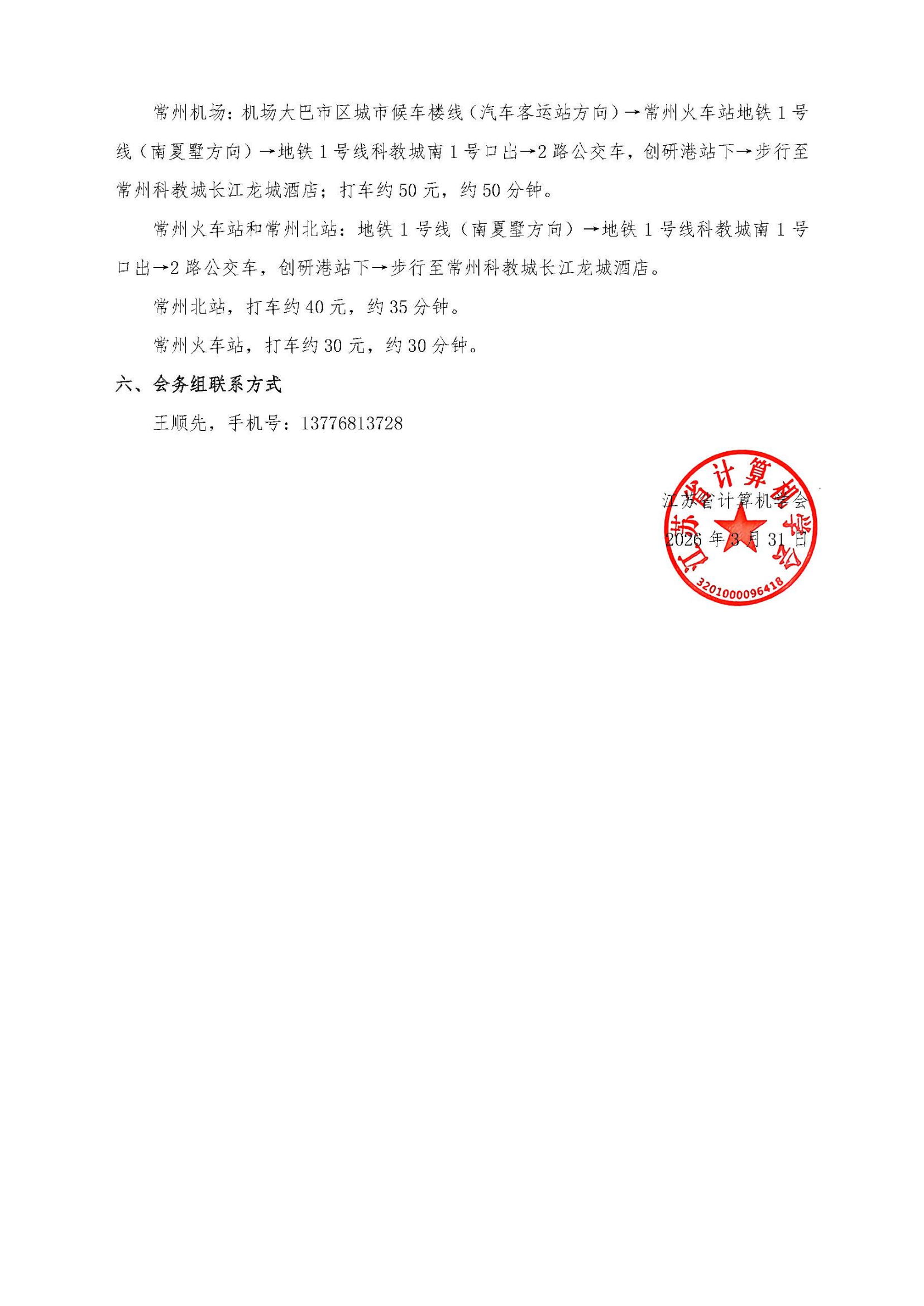 常州机场：机场大巴市区城市候车楼线（汽车客运站方向）→常州火车站地铁 1 号线（南夏墅方向）→地铁 1 号线科教城南 1 号口出→2 路公交车，创研港站下→步行至常州科教城长江龙城酒店；打车约 50 元，约 50 分钟。

常州火车站和常州北站：地铁 1 号线（南夏墅方向）→地铁 1 号线科教城南 1 号口出→2 路公交车，创研港站下→步行至常州科教城长江龙城酒店。

常州北站，打车约 40 元，约 35 分钟。

常州火车站，打车约 30 元，约 30 分钟。

六、会务组联系方式

王顺先，手机号：13776813728

江苏省计算机学会

2026 年 3 月 31 日

江苏省计算机学会

3201000096418